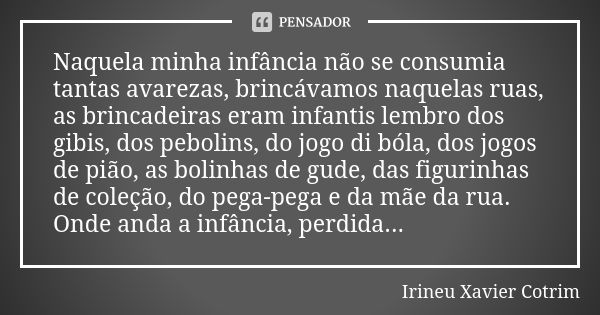 PENSADOR

Naquela minha infância não se consumia tantas avarezas, brincávamos naquelas ruas, as brincadeiras eram infantis lembro dos gibis, dos pebolins, do jogo di bóla, dos jogos de pião, as bolinhas de gude, das figurinhas de coleção, do pega-pega e da mãe da rua. Onde anda a infância, perdida...

Irineu Xavier Cotrim